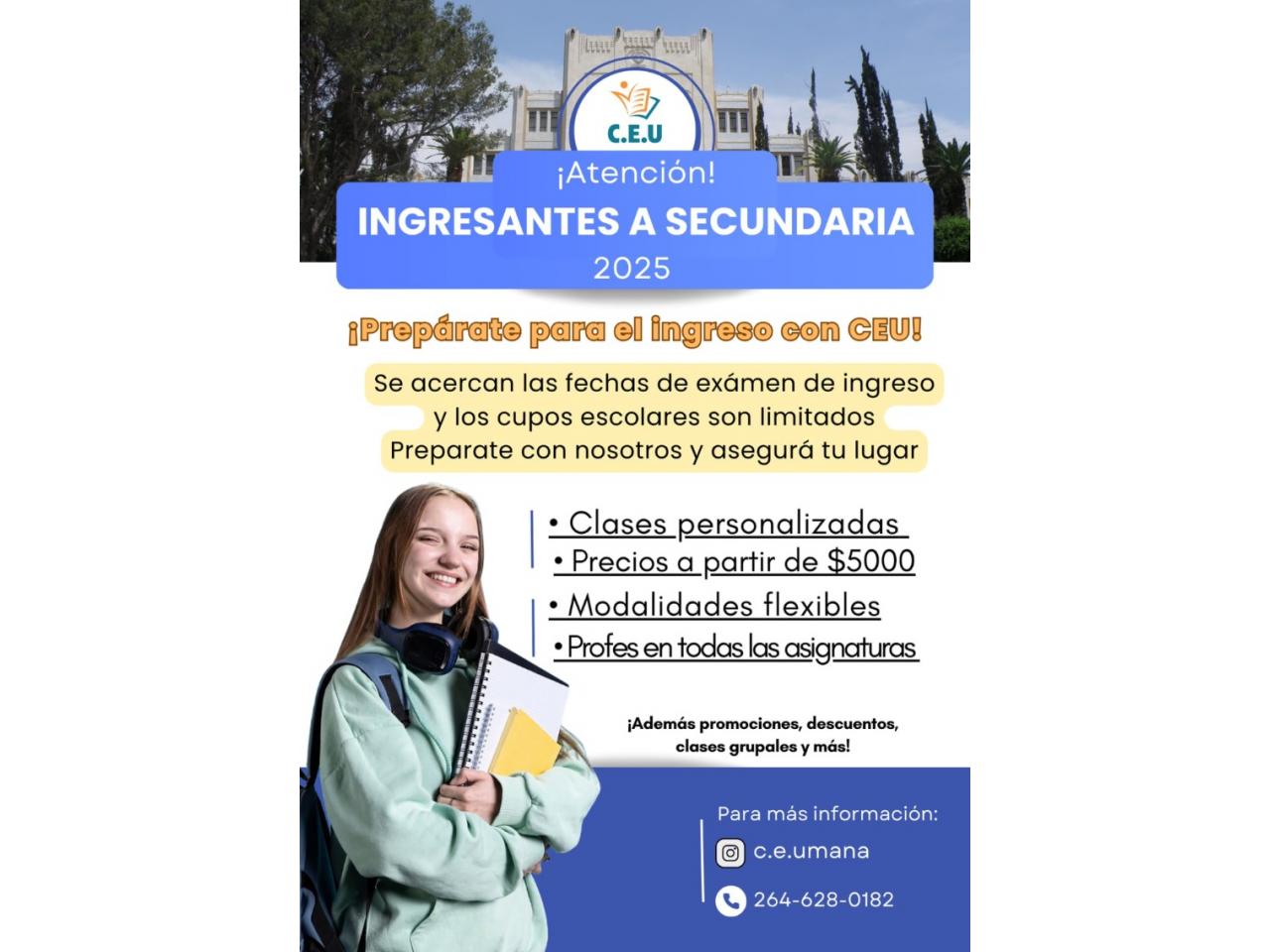 C.E.U

¡Atención!
INGRESANTES A SECUNDARIA
2025

¡Prepárate para el ingreso con CEU!

Se acercan las fechas de exámen de ingreso y los cupos escolares son limitados
Preparate con nosotros y asegurá tu lugar

• Clases personalizadas
• Precios a partir de $5000
• Modalidades flexibles
• Profes en todas las asignaturas

¡Además promociones, descuentos, clases grupales y más!

Para más información:
c.e.umana
264-628-0182